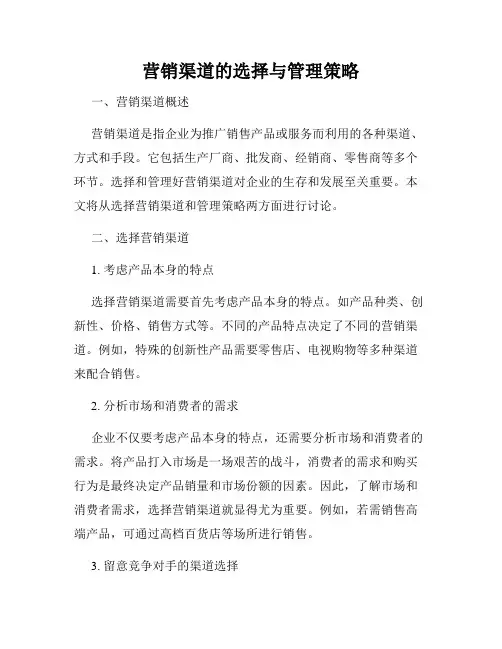 营销渠道的选择与管理策略

一、营销渠道概述

营销渠道是指企业为推广销售产品或服务而利用的各种渠道、方式和手段。它包括生产厂商、批发商、经销商、零售商等多个环节。选择和管理好营销渠道对企业的生存和发展至关重要。本文将从选择营销渠道和管理策略两方面进行讨论。

二、选择营销渠道

1. 考虑产品本身的特点

选择营销渠道需要首先考虑产品本身的特点。如产品种类、创新性、价格、销售方式等。不同的产品特点决定了不同的营销渠道。例如，特殊的创新性产品需要零售店、电视购物等多种渠道来配合销售。

2. 分析市场和消费者的需求

企业不仅要考虑产品本身的特点，还需要分析市场和消费者的需求。将产品打入市场是一场艰苦的战斗，消费者的需求和购买行为是最终决定产品销量和市场份额的因素。因此，了解市场和消费者需求，选择营销渠道就显得尤为重要。例如，若需销售高端产品，可通过高档百货店等场所进行销售。

3. 留意竞争对手的渠道选择